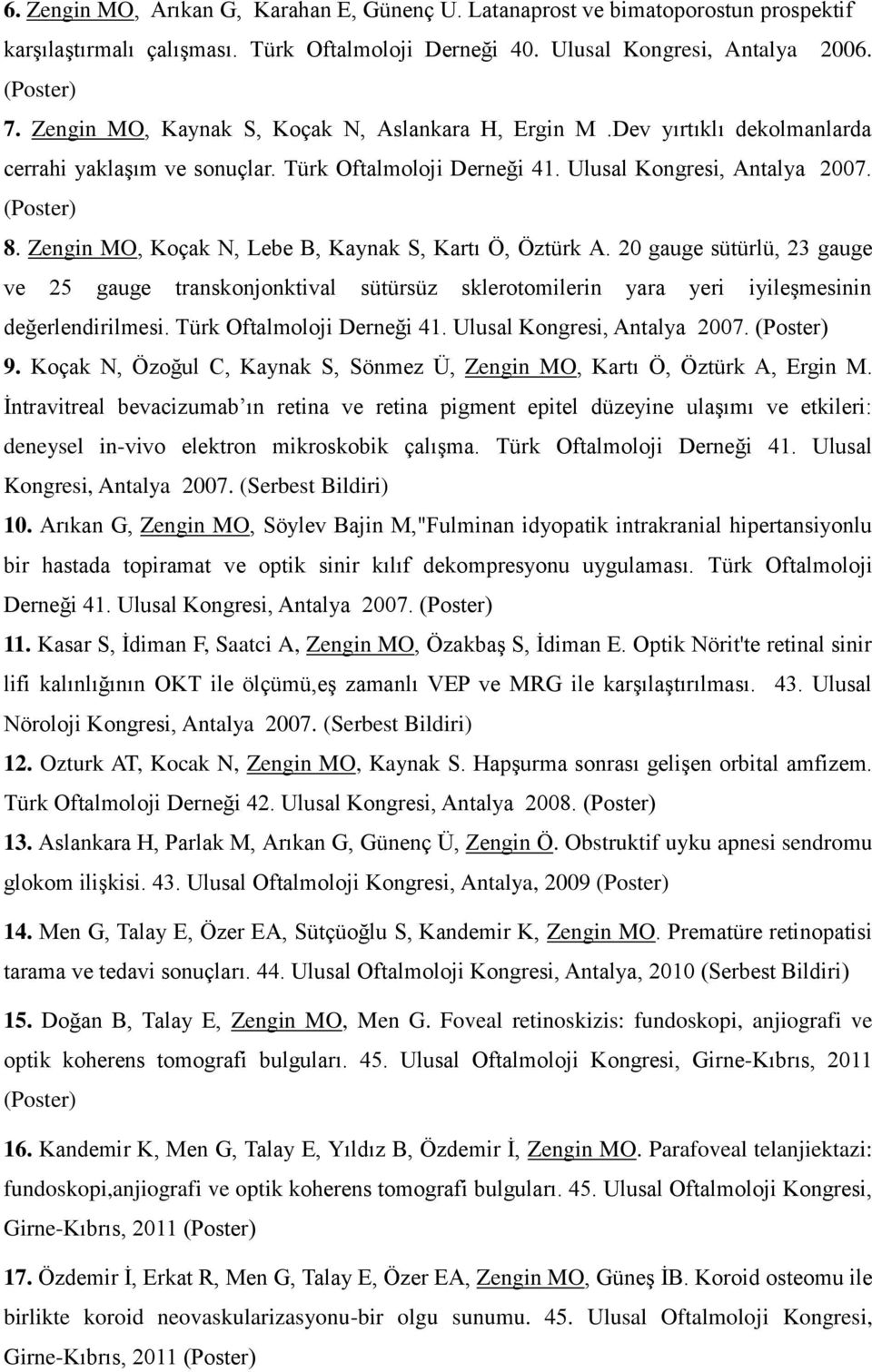 6. Zengin MO, Arıkan G, Karahan E, Günenç U. Latanaprost ve bimatoporostun prospektif karşılaştırmalı çalışması. Türk Oftalmoloji Derneği 40. Ulusal Kongresi, Antalya 2006. (Poster)

7. Zengin MO, Kaynak S, Koçak N, Aslankara H, Ergin M .Dev yırtıklı dekolmanlarda cerrahi yaklaşım ve sonuçlar. Türk Oftalmoloji Derneği 41. Ulusal Kongresi, Antalya 2007. (Poster)

8. Zengin MO, Koçak N, Lebe B, Kaynak S, Kartı Ö, Öztürk A. 20 gauge sütürlü, 23 gauge ve 25 gauge transkonjonktival sütürsüz sklerotomilerin yara yeri iyileşmesinin değerlendirilmesi. Türk Oftalmoloji Derneği 41. Ulusal Kongresi, Antalya 2007. (Poster)

9. Koçak N, Özoğul C, Kaynak S, Sönmez Ü, Zengin MO, Kartı Ö, Öztürk A, Ergin M. İntravitreal bevacizumab ın retina ve retina pigment epitel düzeyine ulaşımı ve etkileri: deneysel in-vivo elektron mikroskobik çalışma. Türk Oftalmoloji Derneği 41. Ulusal Kongresi, Antalya 2007. (Serbest Bildiri)

10. Arıkan G, Zengin MO, Söylev Bajin M,"Fulminan idyopatik intrakranial hipertansiyonlu bir hastada topiramat ve optik sinir kılıf dekompresyonu uygulaması. Türk Oftalmoloji Derneği 41. Ulusal Kongresi, Antalya 2007. (Poster)

11. Kasar S, İdiman F, Saatci A, Zengin MO, Özakbaş S, İdiman E. Optik Nörit'te retinal sinir lifi kalınlığının OKT ile ölçümü,eş zamanlı VEP ve MRG ile karşılaştırılması. 43. Ulusal Nöroloji Kongresi, Antalya 2007. (Serbest Bildiri)

12. Ozturk AT, Kocak N, Zengin MO, Kaynak S. Hapşurma sonrası gelişen orbital amfizem. Türk Oftalmoloji Derneği 42. Ulusal Kongresi, Antalya 2008. (Poster)

13. Aslankara H, Parlak M, Arıkan G, Günenç Ü, Zengin Ö. Obstruktif uyku apnesi sendromu glokom ilişkisi. 43. Ulusal Oftalmoloji Kongresi, Antalya, 2009 (Poster)

14. Men G, Talay E, Özer EA, Sütçüoğlu S, Kandemir K, Zengin MO. Prematüre retinopatisi tarama ve tedavi sonuçları. 44. Ulusal Oftalmoloji Kongresi, Antalya, 2010 (Serbest Bildiri)

15. Doğan B, Talay E, Zengin MO, Men G. Foveal retinoskizis: fundoskopi, anjiografi ve optik koherens tomografi bulguları. 45. Ulusal Oftalmoloji Kongresi, Girne-Kıbrıs, 2011 (Poster)

16. Kandemir K, Men G, Talay E, Yıldız B, Özdemir İ, Zengin MO. Parafoveal telanjiektazi: fundoskopi,anjiografi ve optik koherens tomografi bulguları. 45. Ulusal Oftalmoloji Kongresi, Girne-Kıbrıs, 2011 (Poster)

17. Özdemir İ, Erkat R, Men G, Talay E, Özer EA, Zengin MO, Güneş İB. Koroid osteomu ile birlikte koroid neovaskularizasyonu-bir olgu sunumu. 45. Ulusal Oftalmoloji Kongresi, Girne-Kıbrıs, 2011 (Poster)